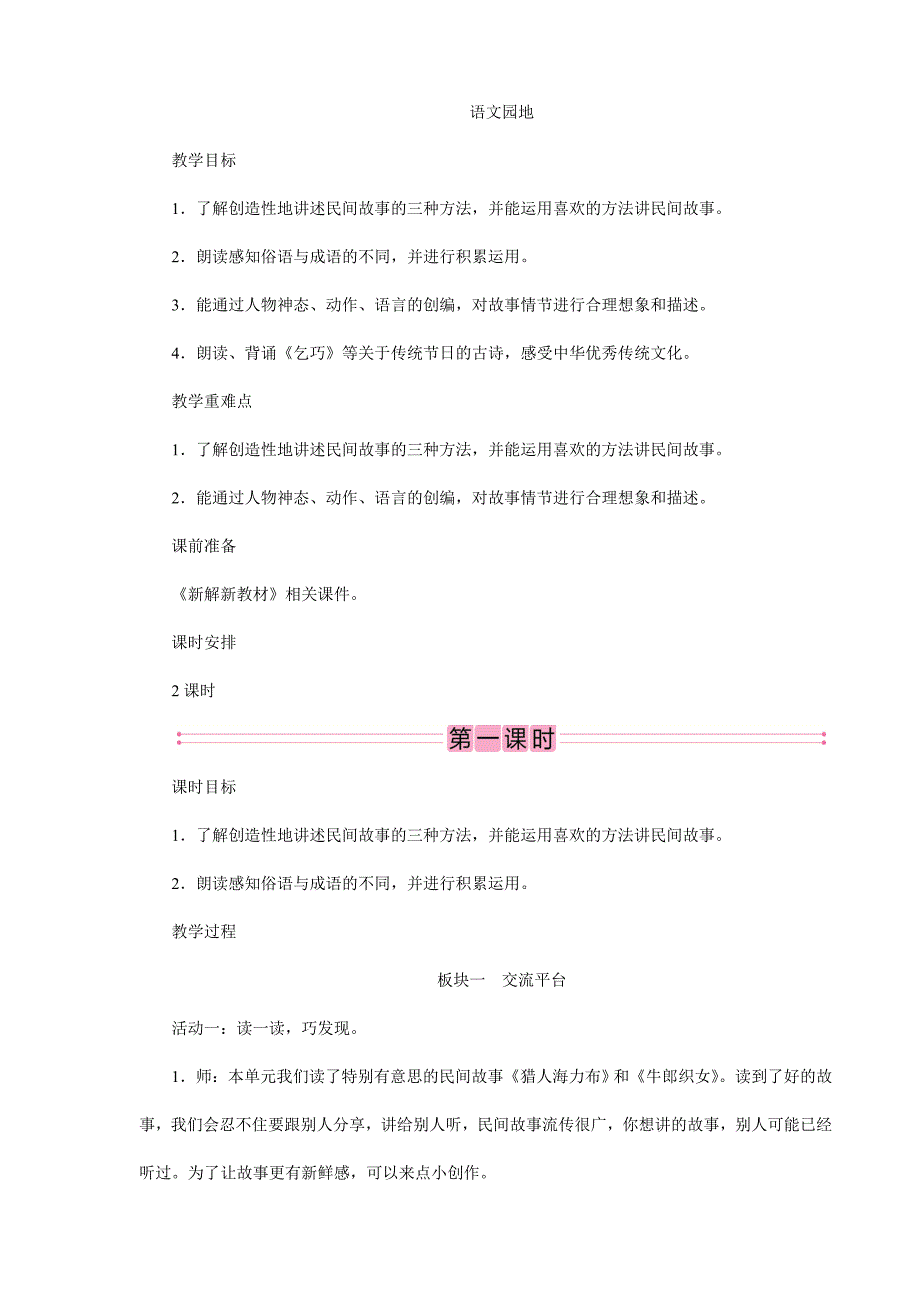 语文园地

教学目标

1．了解创造性地讲述民间故事的三种方法，并能运用喜欢的方法讲民间故事。

2．朗读感知俗语与成语的不同，并进行积累运用。

3．能通过人物神态、动作、语言的创编，对故事情节进行合理想象和描述。

4．朗读、背诵《乞巧》等关于传统节日的古诗，感受中华优秀传统文化。

教学重难点

1．了解创造性地讲述民间故事的三种方法，并能运用喜欢的方法讲民间故事。

2．能通过人物神态、动作、语言的创编，对故事情节进行合理想象和描述。

课前准备

《新解新教材》相关课件。

课时安排

2 课时

第一课时

课时目标

1．了解创造性地讲述民间故事的三种方法，并能运用喜欢的方法讲民间故事。

2．朗读感知俗语与成语的不同，并进行积累运用。

教学过程

板块一　交流平台

活动一：读一读，巧发现。

1．师：本单元我们读了特别有意思的民间故事《猎人海力布》和《牛郎织女》。读到了好的故事，我们会忍不住要跟别人分享，讲给别人听，民间故事流传很广，你想讲的故事，别人可能已经听过。为了让故事更有新鲜感，可以来点小创作。